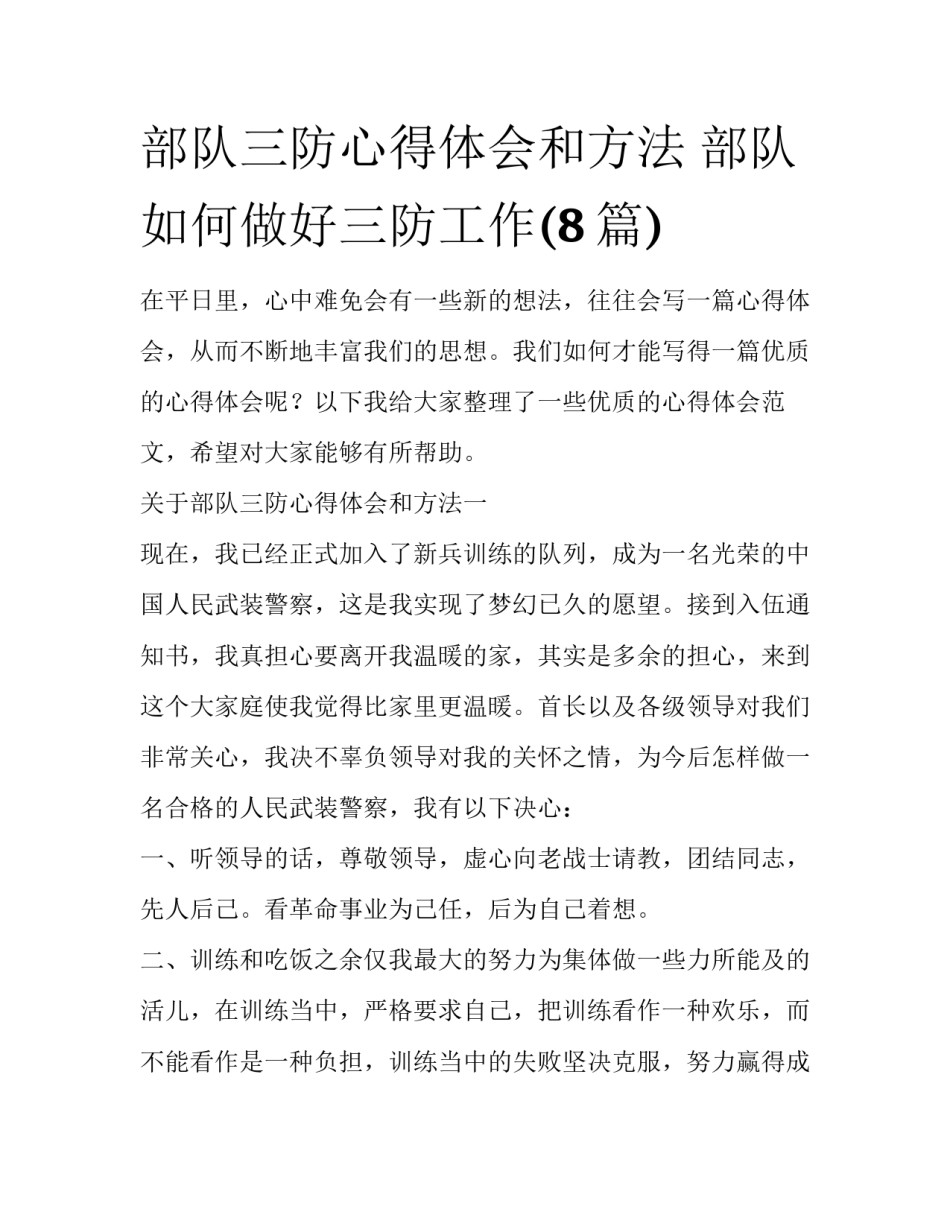 部队三防心得体会和方法 部队如何做好三防工作(8篇)

在平日里，心中难免会有一些新的想法，往往会写一篇心得体会，从而不断地丰富我们的思想。我们如何才能写得一篇优质的心得体会呢？以下我给大家整理了一些优质的心得体会范文，希望对大家能够有所帮助。

关于部队三防心得体会和方法一

现在，我已经正式加入了新兵训练的队列，成为一名光荣的中国人民武装警察，这是我实现了梦幻已久的愿望。接到入伍通知书，我真担心要离开我温暖的家，其实是多余的担心，来到这个大家庭使我觉得比家里更温暖。首长以及各级领导对我们非常关心，我决不辜负领导对我的关怀之情，为今后怎样做一名合格的人民武装警察，我有以下决心：

一、听领导的话，尊敬领导，虚心向老战士请教，团结同志，先人后己。看革命事业为己任，后为自己着想。

二、训练和吃饭之余仅我最大的努力为集体做一些力所能及的活儿，在训练当中，严格要求自己，把训练看作一种欢乐，而不能看作是一种负担，训练当中的失败坚决克服，努力赢得成